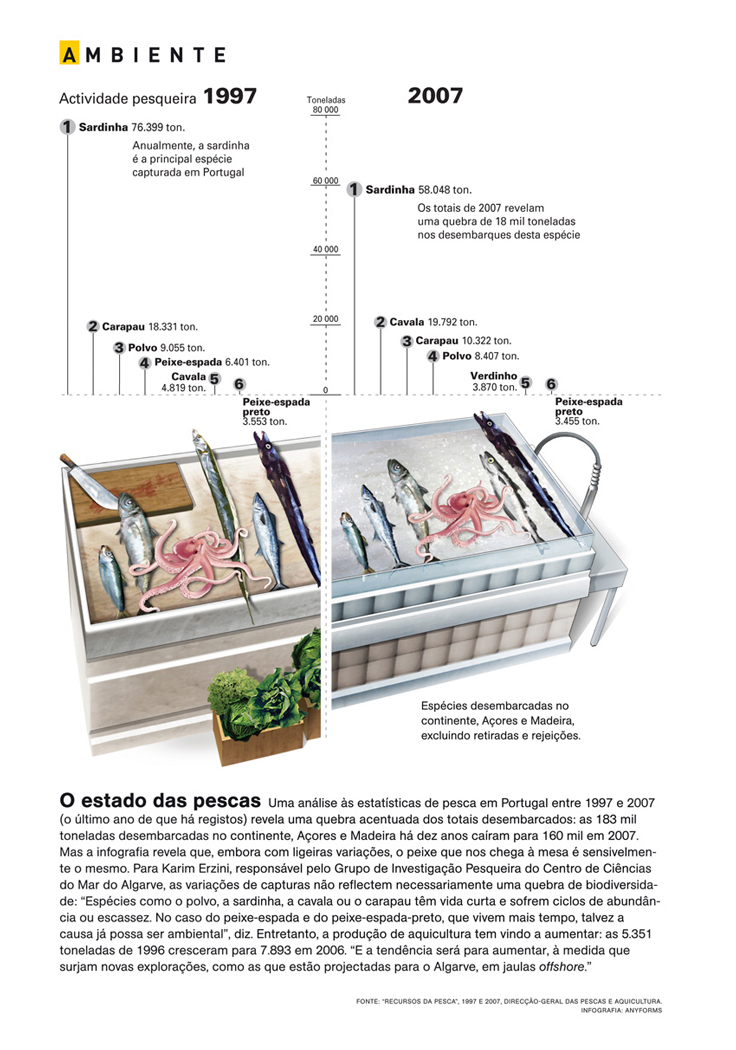 AMBIENTE

Actividade pesqueira 1997

Toneladas
80 000
60 000
40 000
20 000
0

2007

1 Sardinha 76.399 ton.
Anualmente, a sardinha é a principal espécie capturada em Portugal

2 Carapau 18.331 ton.
3 Polvo 9.055 ton.
4 Peixe-espada 6.401 ton.
Cavala 4.819 ton. 5
6 Peixe-espada preto 3.553 ton.

1 Sardinha 58.048 ton.
Os totais de 2007 revelam uma quebra de 18 mil toneladas nos desembarques desta espécie

2 Cavala 19.792 ton.
3 Carapau 10.322 ton.
4 Polvo 8.407 ton.
Verdinho 3.870 ton. 5
6 Peixe-espada preto 3.455 ton.

Espécies desembarcadas no continente, Açores e Madeira, excluindo retiradas e rejeições.

O estado das pescas Uma análise às estatísticas de pesca em Portugal entre 1997 e 2007 (o último ano de que há registos) revela uma quebra acentuada dos totais desembarcados: as 183 mil toneladas desembarcadas no continente, Açores e Madeira há dez anos caíram para 160 mil em 2007. Mas a infografia revela que, embora com ligeiras variações, o peixe que nos chega à mesa é sensivelmente o mesmo. Para Karim Erzini, responsável pelo Grupo de Investigação Pesqueira do Centro de Ciências do Mar do Algarve, as variações de capturas não reflectem necessariamente uma quebra de biodiversidade: "Espécies como o polvo, a sardinha, a cavala ou o carapau têm vida curta e sofrem ciclos de abundância ou escassez. No caso do peixe-espada e do peixe-espada-preto, que vivem mais tempo, talvez a causa já possa ser ambiental", diz. Entretanto, a produção de aquicultura tem vindo a aumentar: as 5.351 toneladas de 1996 cresceram para 7.893 em 2006. "E a tendência será para aumentar, à medida que surjam novas explorações, como as que estão projectadas para o Algarve, em jaulas offshore."

FONTE: "RECURSOS DA PESCA", 1997 E 2007, DIRECÇÃO-GERAL DAS PESCAS E AQUICULTURA.
INFOGRAFIA: ANYFORMS